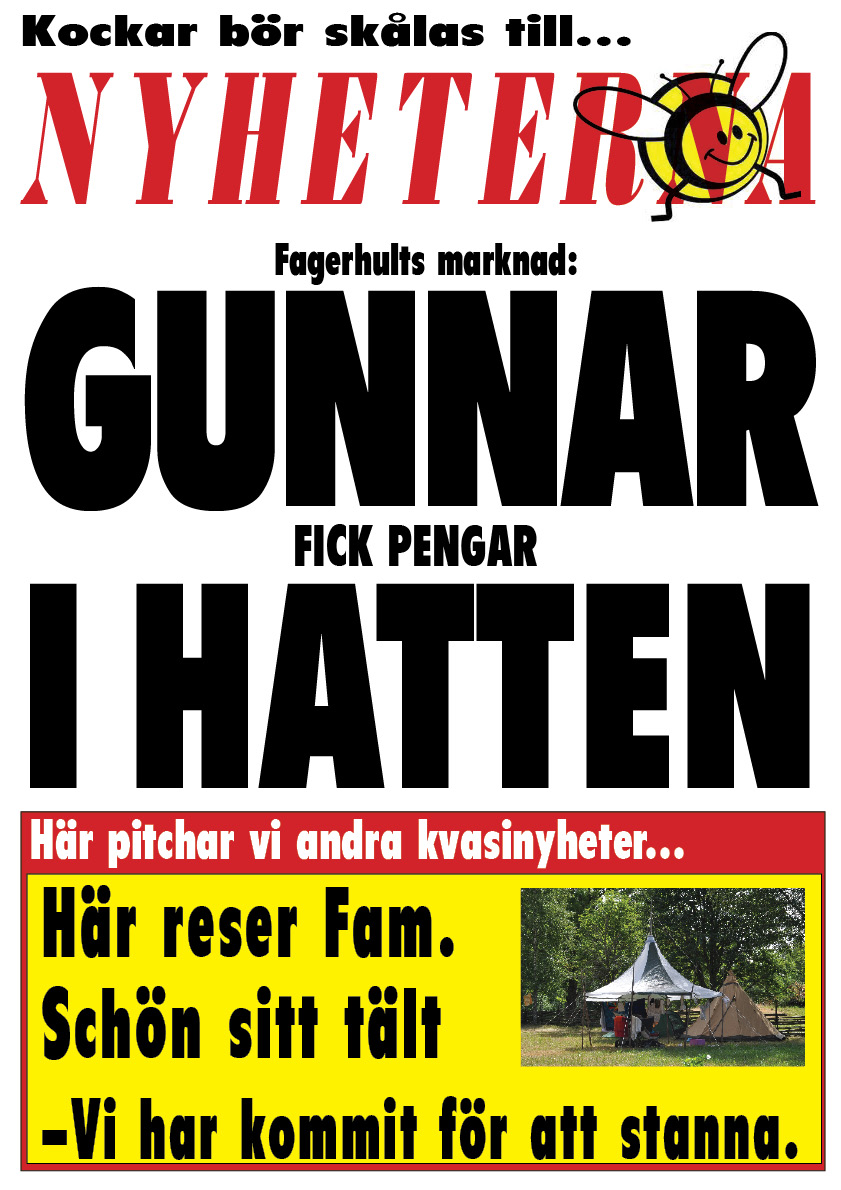 Kockar bör skålas till...

NYHETERNA

Fagerhults marknad:

GUNNAR

FICK PENGAR

I HATTEN

Här pitchar vi andra kvasinyheter...

Här reser Fam. Schön sitt tält

–Vi har kommit för att stanna.